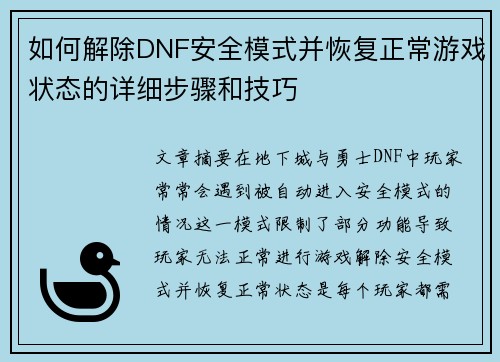 如何解除DNF安全模式并恢复正常游戏状态的详细步骤和技巧

文章摘要在地下城与勇士DNF中玩家常常会遇到被自动进入安全模式的情况这一模式限制了部分功能导致玩家无法正常进行游戏解除安全模式并恢复正常状态是每个玩家都需